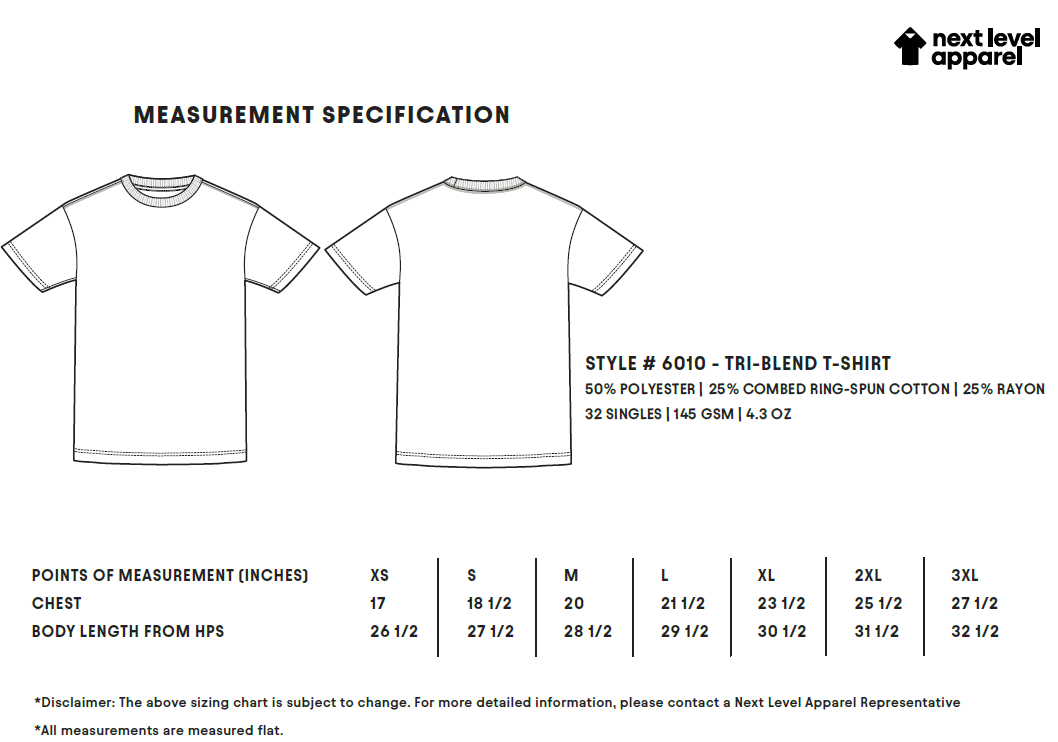 next level apparel

MEASUREMENT SPECIFICATION

STYLE # 6010 - TRI-BLEND T-SHIRT

50% POLYESTER | 25% COMBED RING-SPUN COTTON | 25% RAYON

32 SINGLES | 145 GSM | 4.3 OZ

| POINTS OF MEASUREMENT (INCHES) | XS | S | M | L | XL | 2XL | 3XL |
|---|---|---|---|---|---|---|---|
| CHEST | 17 | 18 1/2 | 20 | 21 1/2 | 23 1/2 | 25 1/2 | 27 1/2 |
| BODY LENGTH FROM HPS | 26 1/2 | 27 1/2 | 28 1/2 | 29 1/2 | 30 1/2 | 31 1/2 | 32 1/2 |

*Disclaimer: The above sizing chart is subject to change. For more detailed information, please contact a Next Level Apparel Representative

*All measurements are measured flat.